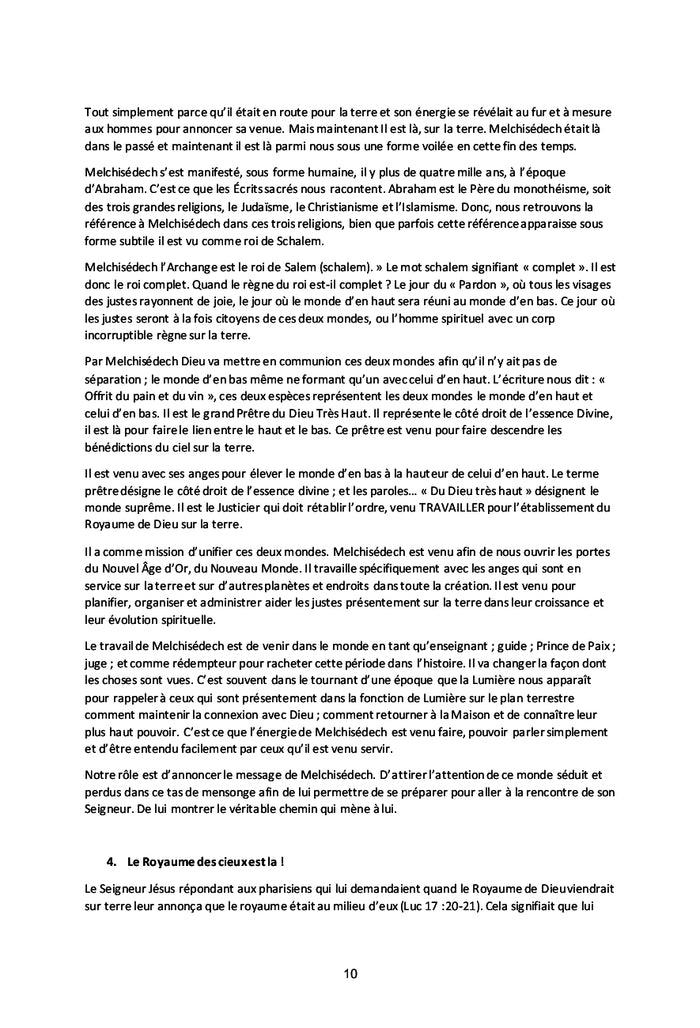 Tout simplement parce qu'il était en route pour la terre et son énergie se révélait au fur et à mesure aux hommes pour annoncer sa venue. Mais maintenant Il est là, sur la terre. Melchisédech était là dans le passé et maintenant il est là parmi nous sous une forme voilée en cette fin des temps.

Melchisédech s'est manifesté, sous forme humaine, il y plus de quatre mille ans, à l'époque d'Abraham. C'est ce que les Écrits sacrés nous racontent. Abraham est le Père du monothéisme, soit des trois grandes religions, le Judaïsme, le Christianisme et l'Islamisme. Donc, nous retrouvons la référence à Melchisédech dans ces trois religions, bien que parfois cette référence apparaisse sous forme subtile il est vu comme roi de Schalem.

Melchisédech l'Archange est le roi de Salem (schalem). » Le mot schalem signifiant « complet ». Il est donc le roi complet. Quand le règne du roi est-il complet ? Le jour du « Pardon », où tous les visages des justes rayonnent de joie, le jour où le monde d'en haut sera réuni au monde d'en bas. Ce jour où les justes seront à la fois citoyens de ces deux mondes, ou l'homme spirituel avec un corp incorruptible règne sur la terre.

Par Melchisédech Dieu va mettre en communion ces deux mondes afin qu'il n'y ait pas de séparation ; le monde d'en bas même ne formant qu'un avec celui d'en haut. L'écriture nous dit : « Offrit du pain et du vin », ces deux espèces représentent les deux mondes le monde d'en haut et celui d'en bas. Il est le grand Prêtre du Dieu Très Haut. Il représente le côté droit de l'essence Divine, il est là pour faire le lien entre le haut et le bas. Ce prêtre est venu pour faire descendre les bénédictions du ciel sur la terre.

Il est venu avec ses anges pour élever le monde d'en bas à la hauteur de celui d'en haut. Le terme prêtre désigne le côté droit de l'essence divine ; et les paroles… « Du Dieu très haut » désignent le monde suprême. Il est le Justicier qui doit rétablir l'ordre, venu TRAVAILLER pour l'établissement du Royaume de Dieu sur la terre.

Il a comme mission d'unifier ces deux mondes. Melchisédech est venu afin de nous ouvrir les portes du Nouvel Âge d'Or, du Nouveau Monde. Il travaille spécifiquement avec les anges qui sont en service sur la terre et sur d'autres planètes et endroits dans toute la création. Il est venu pour planifier, organiser et administrer aider les justes présentement sur la terre dans leur croissance et leur évolution spirituelle.

Le travail de Melchisédech est de venir dans le monde en tant qu'enseignant ; guide ; Prince de Paix ; juge ; et comme rédempteur pour racheter cette période dans l'histoire. Il va changer la façon dont les choses sont vues. C'est souvent dans le tournant d'une époque que la Lumière nous apparaît pour rappeler à ceux qui sont présentement dans la fonction de Lumière sur le plan terrestre comment maintenir la connexion avec Dieu ; comment retourner à la Maison et de connaître leur plus haut pouvoir. C'est ce que l'énergie de Melchisédech est venu faire, pouvoir parler simplement et d'être entendu facilement par ceux qu'il est venu servir.

Notre rôle est d'annoncer le message de Melchisédech. D'attirer l'attention de ce monde séduit et perdus dans ce tas de mensonge afin de lui permettre de se préparer pour aller à la rencontre de son Seigneur. De lui montrer le véritable chemin qui mène à lui.

4. Le Royaume des cieux est la !

Le Seigneur Jésus répondant aux pharisiens qui lui demandaient quand le Royaume de Dieu viendrait sur terre leur annonça que le royaume était au milieu d'eux (Luc 17 :20-21). Cela signifiait que lui

10